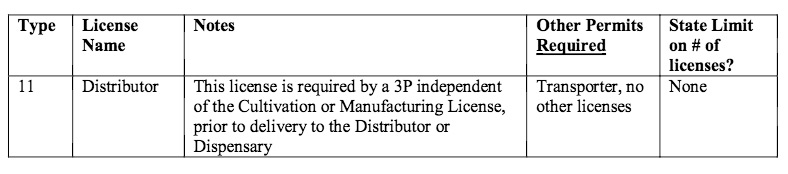 | Type | License Name | Notes | Other Permits Required | State Limit on # of licenses? |
|---|---|---|---|---|
| 11 | Distributor | This license is required by a 3P independent of the Cultivation or Manufacturing License, prior to delivery to the Distributor or Dispensary | Transporter, no other licenses | None |